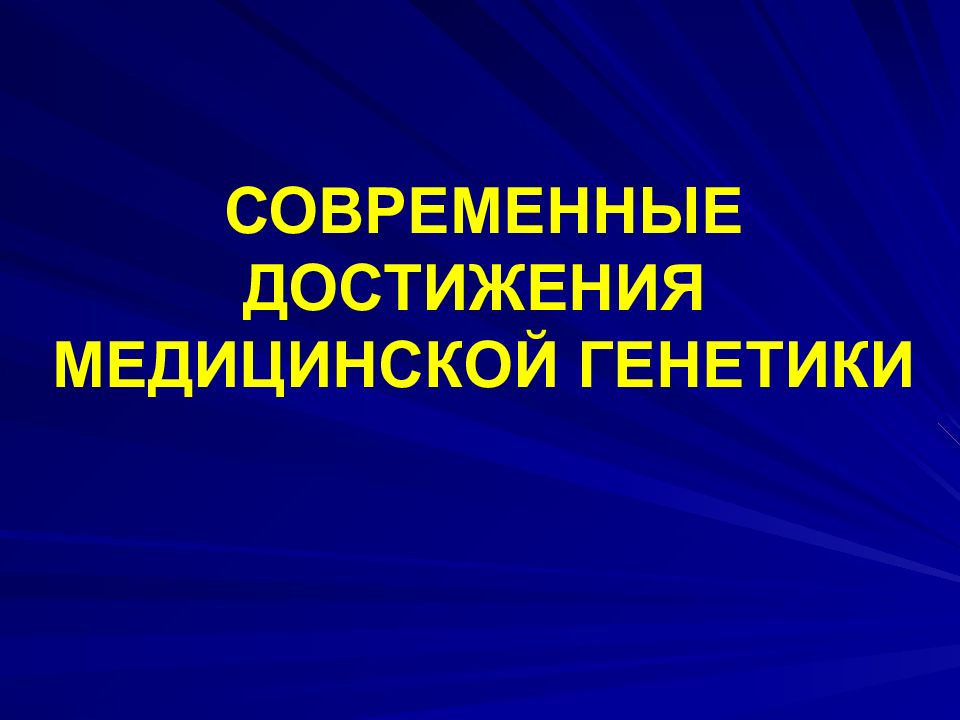 СОВРЕМЕННЫЕ ДОСТИЖЕНИЯ МЕДИЦИНСКОЙ ГЕНЕТИКИ